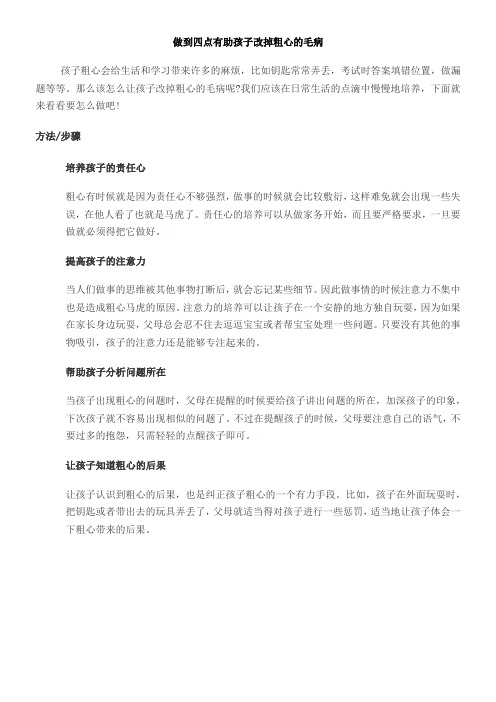 做到四点有助孩子改掉粗心的毛病

孩子粗心会给生活和学习带来许多的麻烦，比如钥匙常常弄丢，考试时答案填错位置，做漏题等等。那么该怎么让孩子改掉粗心的毛病呢?我们应该在日常生活的点滴中慢慢地培养，下面就来看看要怎么做吧!

方法/步骤

培养孩子的责任心

粗心有时候就是因为责任心不够强烈，做事的时候就会比较敷衍，这样难免就会出现一些失误，在他人看了也就是马虎了。责任心的培养可以从做家务开始，而且要严格要求，一旦要做就必须得把它做好。

提高孩子的注意力

当人们做事的思维被其他事物打断后，就会忘记某些细节。因此做事情的时候注意力不集中也是造成粗心马虎的原因。注意力的培养可以让孩子在一个安静的地方独自玩耍，因为如果在家长身边玩耍，父母总会忍不住去逗逗宝宝或者帮宝宝处理一些问题。只要没有其他的事物吸引，孩子的注意力还是能够专注起来的。

帮助孩子分析问题所在

当孩子出现粗心的问题时，父母在提醒的时候要给孩子讲出问题的所在，加深孩子的印象，下次孩子就不容易出现相似的问题了。不过在提醒孩子的时候，父母要注意自己的语气，不要过多的抱怨，只需轻轻的点醒孩子即可。

让孩子知道粗心的后果

让孩子认识到粗心的后果，也是纠正孩子粗心的一个有力手段。比如，孩子在外面玩耍时，把钥匙或者带出去的玩具弄丢了，父母就适当得对孩子进行一些惩罚，适当地让孩子体会一下粗心带来的后果。